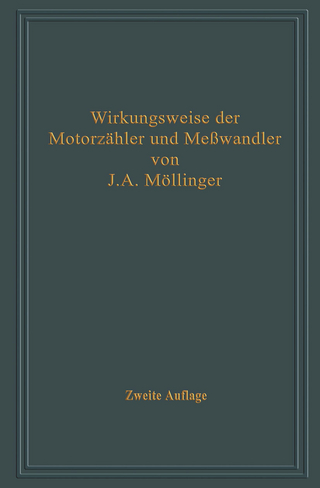 Wirkungsweise der Motorzähler und Meßwandler
von
J.A. Möllinger

Zweite Auflage